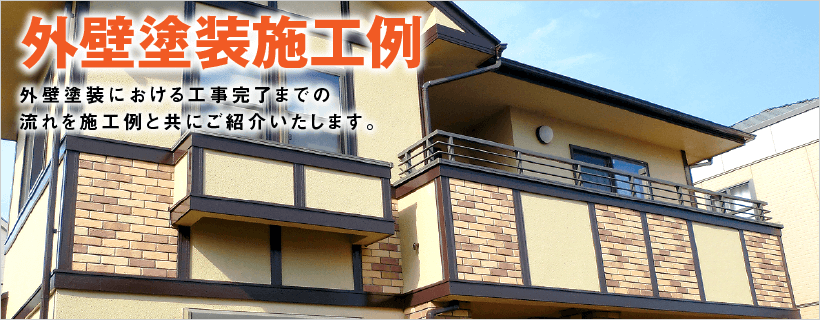 外壁塗装施工例

外壁塗装における工事完了までの流れを施工例と共にご紹介いたします。